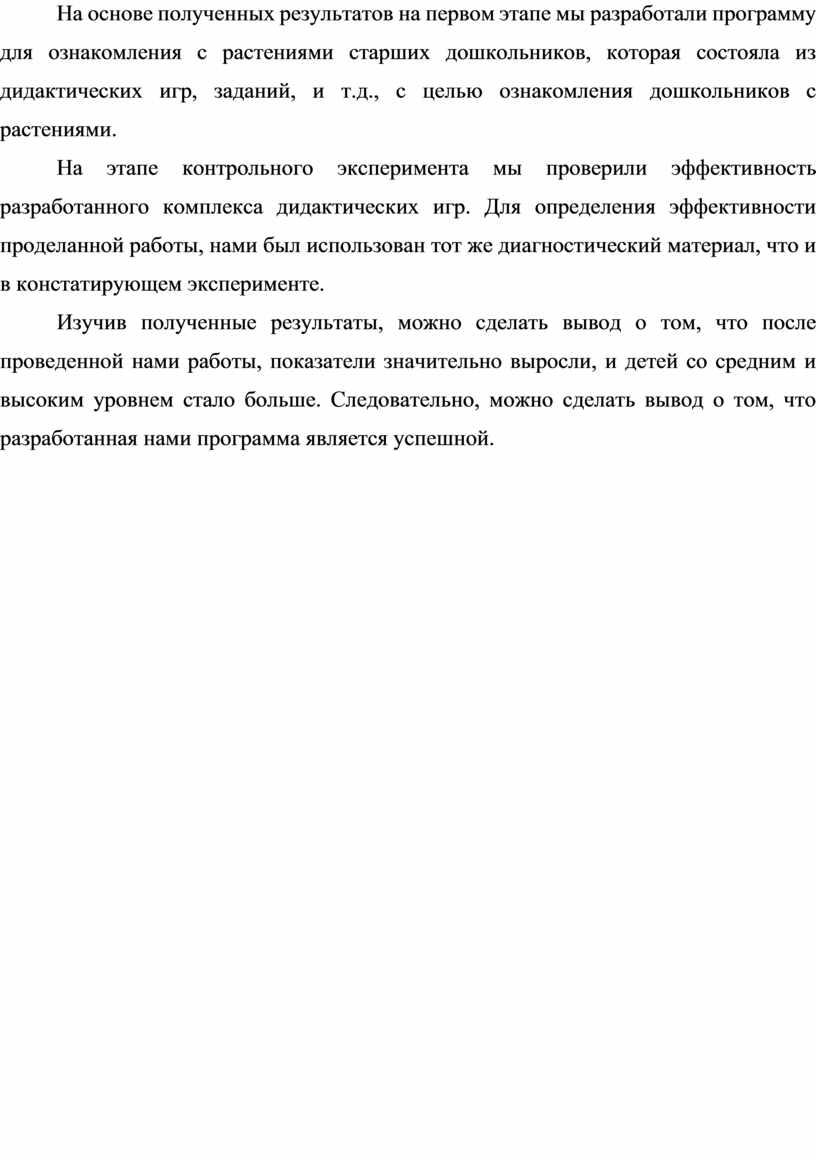 На основе полученных результатов на первом этапе мы разработали программу для ознакомления с растениями старших дошкольников, которая состояла из дидактических игр, заданий, и т.д., с целью ознакомления дошкольников с растениями.

На этапе контрольного эксперимента мы проверили эффективность разработанного комплекса дидактических игр. Для определения эффективности проделанной работы, нами был использован тот же диагностический материал, что и в констатирующем эксперименте.

Изучив полученные результаты, можно сделать вывод о том, что после проведенной нами работы, показатели значительно выросли, и детей со средним и высоким уровнем стало больше. Следовательно, можно сделать вывод о том, что разработанная нами программа является успешной.